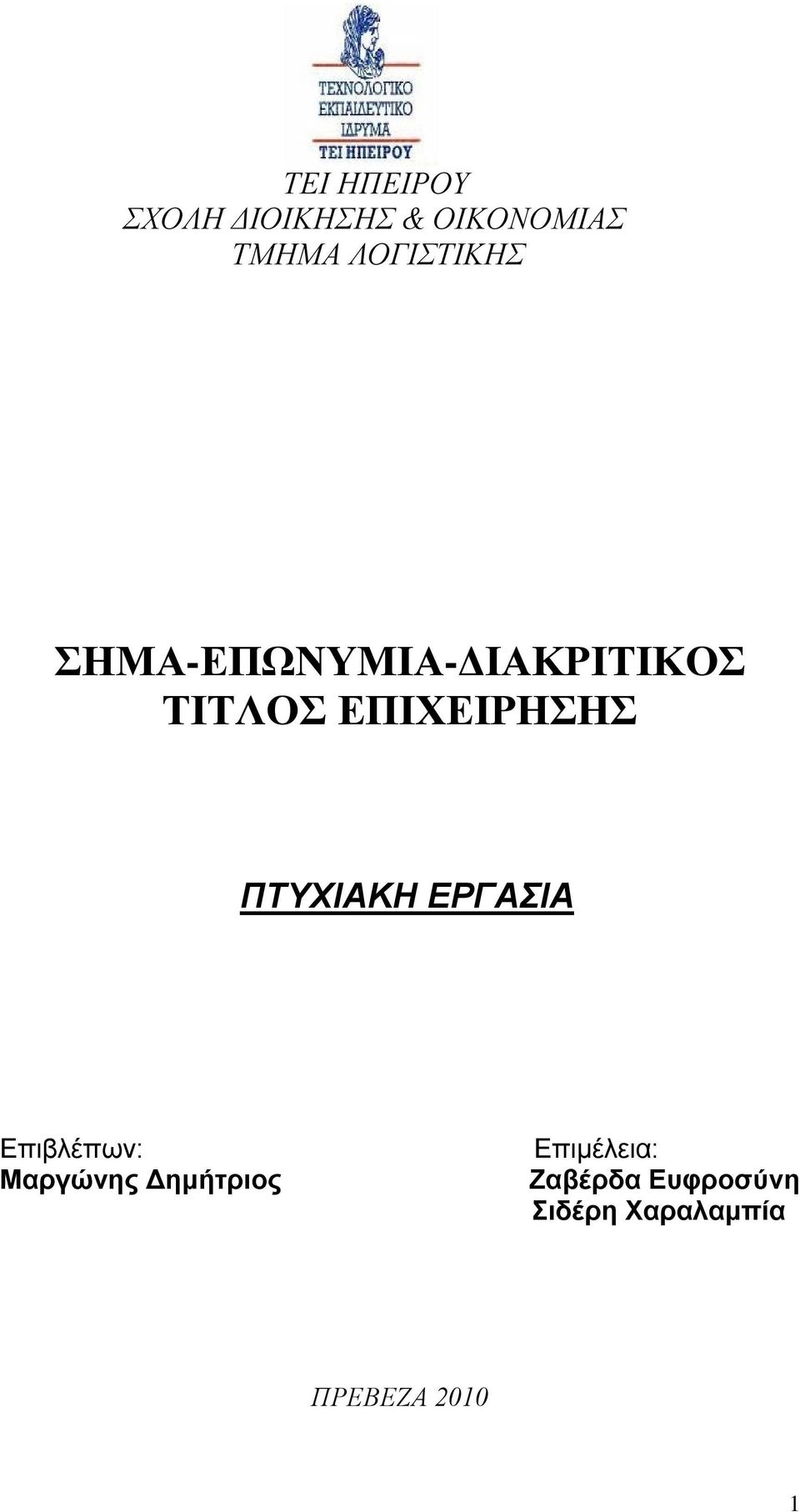 ΤΕΧΝΟΛΟΓΙΚΟ
ΕΚΠΑΙΔΕΥΤΙΚΟ
ΙΔΡΥΜΑ
ΤΕΙ ΗΠΕΙΡΟΥ

ΤΕΙ ΗΠΕΙΡΟΥ
ΣΧΟΛΗ ΔΙΟΙΚΗΣΗΣ & ΟΙΚΟΝΟΜΙΑΣ
ΤΜΗΜΑ ΛΟΓΙΣΤΙΚΗΣ

ΣΗΜΑ-ΕΠΩΝΥΜΙΑ-ΔΙΑΚΡΙΤΙΚΟΣ ΤΙΤΛΟΣ ΕΠΙΧΕΙΡΗΣΗΣ

ΠΤΥΧΙΑΚΗ ΕΡΓΑΣΙΑ

Επιβλέπων:
Μαργώνης Δημήτριος

Επιμέλεια:
Ζαβέρδα Ευφροσύνη
Σιδέρη Χαραλαμπία

ΠΡΕΒΕΖΑ 2010

1